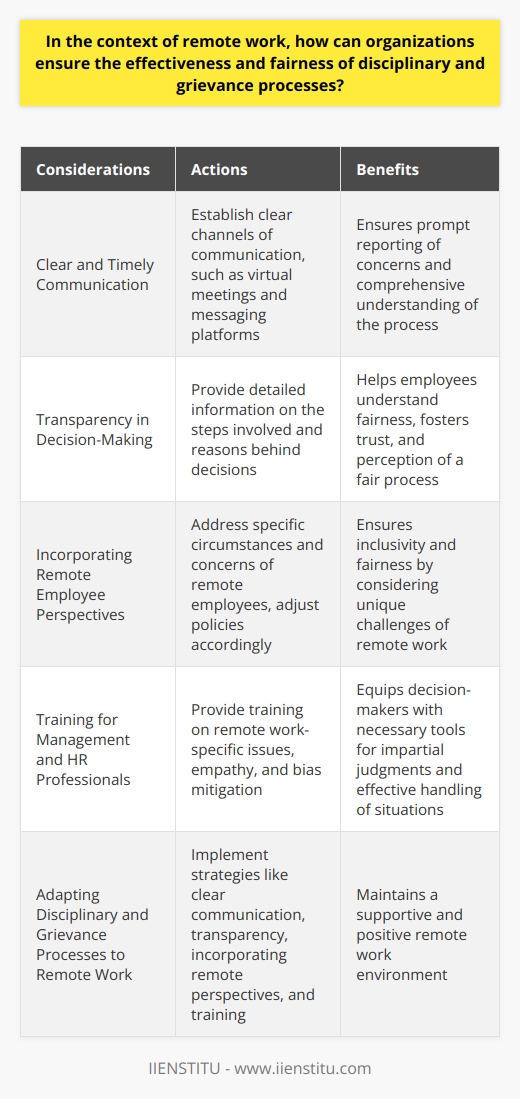 In the context of remote work, how can organizations ensure the effectiveness and fairness of disciplinary and grievance processes?

| Considerations | Actions | Benefits |
|---|---|---|
| Clear and Timely Communication | Establish clear channels of communication, such as virtual meetings and messaging platforms | Ensures prompt reporting of concerns and comprehensive understanding of the process |
| Transparency in Decision-Making | Provide detailed information on the steps involved and reasons behind decisions | Helps employees understand fairness, fosters trust, and perception of a fair process |
| Incorporating Remote Employee Perspectives | Address specific circumstances and concerns of remote employees, adjust policies accordingly | Ensures inclusivity and fairness by considering unique challenges of remote work |
| Training for Management and HR Professionals | Provide training on remote work-specific issues, empathy, and bias mitigation | Equips decision-makers with necessary tools for impartial judgments and effective handling of situations |
| Adapting Disciplinary and Grievance Processes to Remote Work | Implement strategies like clear communication, transparency, incorporating remote perspectives, and training | Maintains a supportive and positive remote work environment |

IIENSTITU - www.iienstitu.com